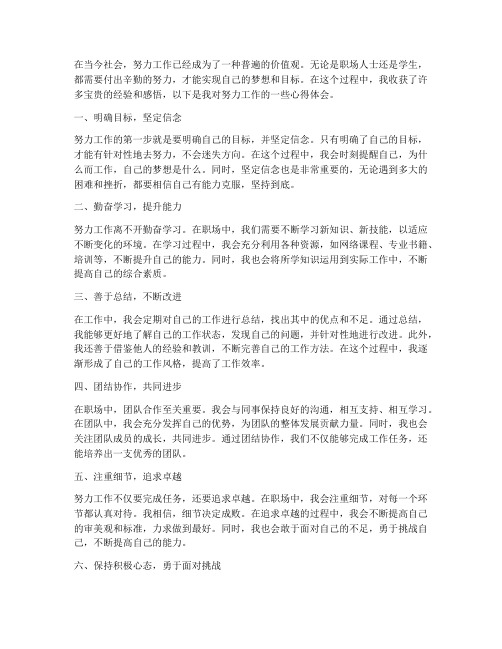 在当今社会，努力工作已经成为了一种普遍的价值观。无论是职场人士还是学生，都需要付出辛勤的努力，才能实现自己的梦想和目标。在这个过程中，我收获了许多宝贵的经验和感悟，以下是我对努力工作的一些心得体会。

一、明确目标，坚定信念

努力工作的第一步就是要明确自己的目标，并坚定信念。只有明确了自己的目标，才能有针对性地去努力，不会迷失方向。在这个过程中，我会时刻提醒自己，为什么而工作，自己的梦想是什么。同时，坚定信念也是非常重要的，无论遇到多大的困难和挫折，都要相信自己有能力克服，坚持到底。

二、勤奋学习，提升能力

努力工作离不开勤奋学习。在职场中，我们需要不断学习新知识、新技能，以适应不断变化的环境。在学习过程中，我会充分利用各种资源，如网络课程、专业书籍、培训等，不断提升自己的能力。同时，我也会将所学知识运用到实际工作中，不断提高自己的综合素质。

三、善于总结，不断改进

在工作中，我会定期对自己的工作进行总结，找出其中的优点和不足。通过总结，我能够更好地了解自己的工作状态，发现自己的问题，并针对性地进行改进。此外，我还善于借鉴他人的经验和教训，不断完善自己的工作方法。在这个过程中，我逐渐形成了自己的工作风格，提高了工作效率。

四、团结协作，共同进步

在职场中，团队合作至关重要。我会与同事保持良好的沟通，相互支持、相互学习。在团队中，我会充分发挥自己的优势，为团队的整体发展贡献力量。同时，我也会关注团队成员的成长，共同进步。通过团结协作，我们不仅能够完成工作任务，还能培养出一支优秀的团队。

五、注重细节，追求卓越

努力工作不仅要完成任务，还要追求卓越。在职场中，我会注重细节，对每一个环节都认真对待。我相信，细节决定成败。在追求卓越的过程中，我会不断提高自己的审美观和标准，力求做到最好。同时，我也会敢于面对自己的不足，勇于挑战自己，不断提高自己的能力。

六、保持积极心态，勇于面对挑战